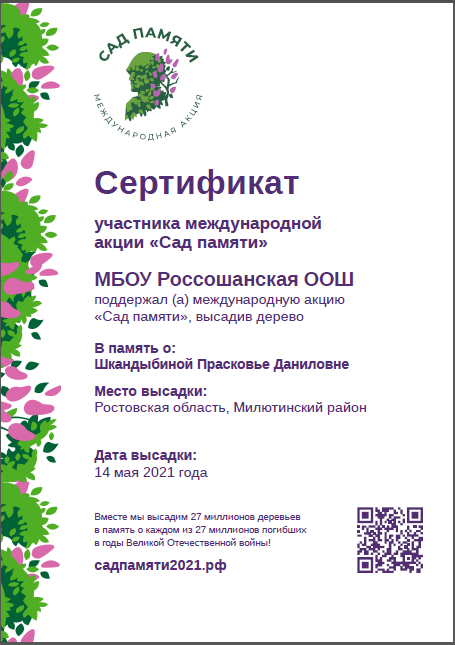 САД ПАМЯТИ
МЕЖДУНАРОДНАЯ АКЦИЯ

Сертификат

участника международной акции «Сад памяти»

МБОУ Россошанская ООШ
поддержал (а) международную акцию «Сад памяти», высадив дерево

В память о:
Шкандыбиной Прасковье Даниловне

Место высадки:
Ростовская область, Милютинский район

Дата высадки:
14 мая 2021 года

Вместе мы высадим 27 миллионов деревьев в память о каждом из 27 миллионов погибших в годы Великой Отечественной войны!

садпамяти2021.рф